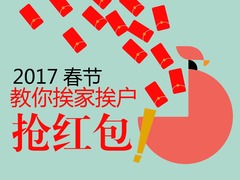 2017 春节
教你挨家挨户
抢红包!